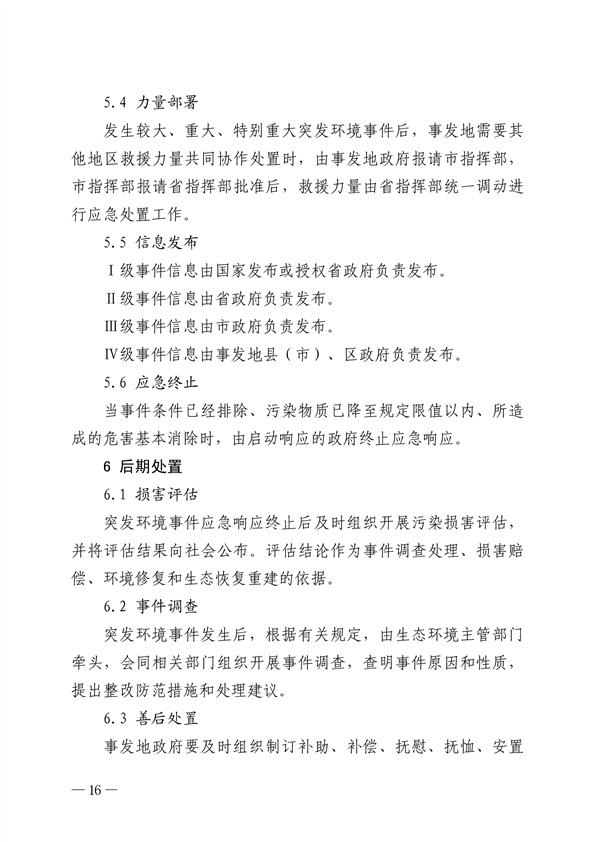 5.4 力量部署

发生较大、重大、特别重大突发环境事件后，事发地需要其他地区救援力量共同协作处置时，由事发地政府报请市指挥部，市指挥部报请省指挥部批准后，救援力量由省指挥部统一调动进行应急处置工作。

5.5 信息发布

Ⅰ级事件信息由国家发布或授权省政府负责发布。

Ⅱ级事件信息由省政府负责发布。

Ⅲ级事件信息由市政府负责发布。

Ⅳ级事件信息由事发地县（市）、区政府负责发布。

5.6 应急终止

当事件条件已经排除、污染物质已降至规定限值以内、所造成的危害基本消除时，由启动响应的政府终止应急响应。

6 后期处置

6.1 损害评估

突发环境事件应急响应终止后及时组织开展污染损害评估，并将评估结果向社会公布。评估结论作为事件调查处理、损害赔偿、环境修复和生态恢复重建的依据。

6.2 事件调查

突发环境事件发生后，根据有关规定，由生态环境主管部门牵头，会同相关部门组织开展事件调查，查明事件原因和性质，提出整改防范措施和处理建议。

6.3 善后处置

事发地政府要及时组织制订补助、补偿、抚慰、抚恤、安置

— 16 —